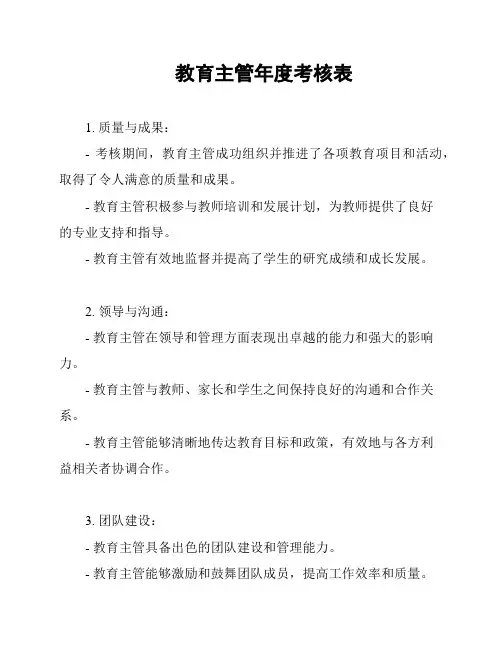 教育主管年度考核表

1. 质量与成果：

- 考核期间，教育主管成功组织并推进了各项教育项目和活动，取得了令人满意的质量和成果。

- 教育主管积极参与教师培训和发展计划，为教师提供了良好的专业支持和指导。

- 教育主管有效地监督并提高了学生的研究成绩和成长发展。

2. 领导与沟通：

- 教育主管在领导和管理方面表现出卓越的能力和强大的影响力。

- 教育主管与教师、家长和学生之间保持良好的沟通和合作关系。

- 教育主管能够清晰地传达教育目标和政策，有效地与各方利益相关者协调合作。

3. 团队建设：

- 教育主管具备出色的团队建设和管理能力。

- 教育主管能够激励和鼓舞团队成员，提高工作效率和质量。